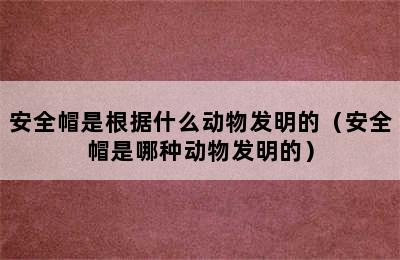 安全帽是根据什么动物发明的（安全帽是哪种动物发明的）